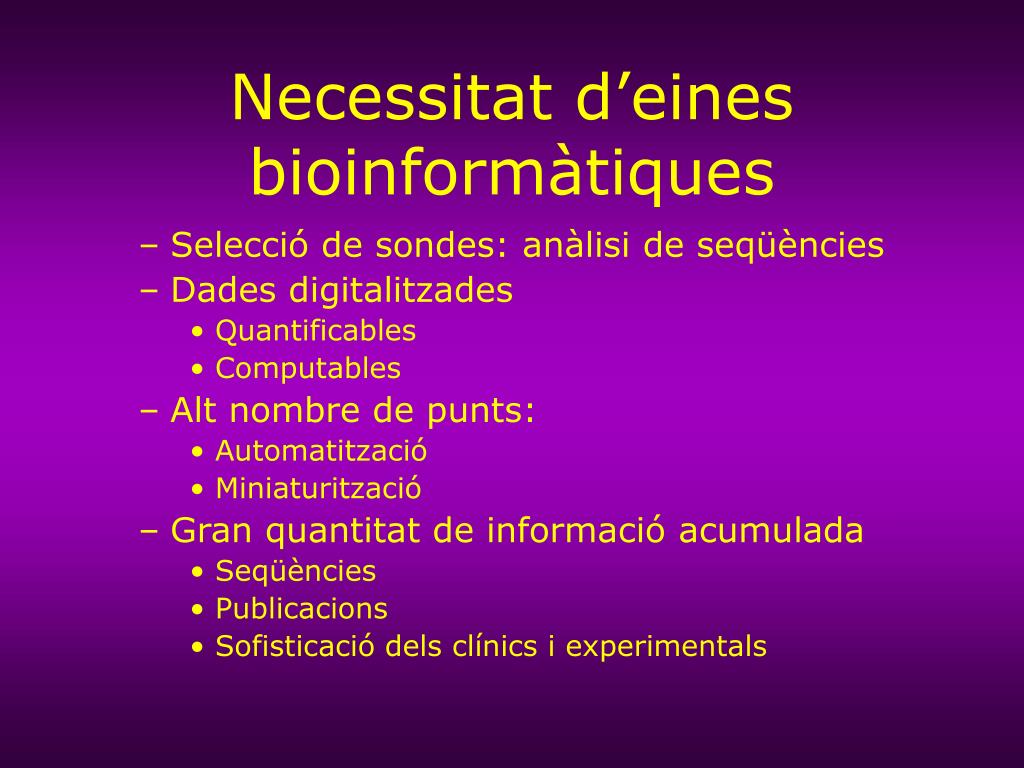 Necessitat d’eines bioinformàtiques

– Selecció de sondes: anàlisi de seqüències
– Dades digitalitzades
• Quantificables
• Computables
– Alt nombre de punts:
• Automatització
• Miniaturització
– Gran quantitat de informació acumulada
• Seqüències
• Publicacions
• Sofisticació dels clínics i experimentals